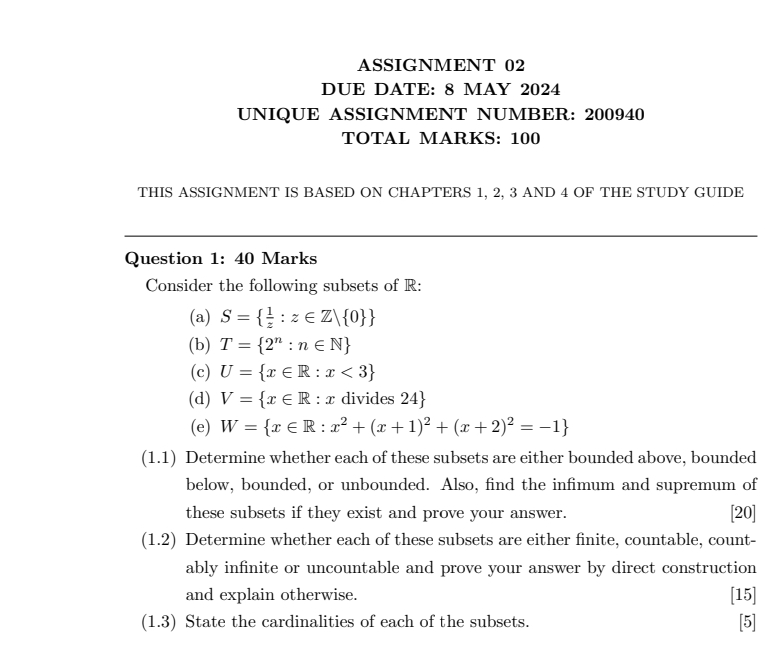 ASSIGNMENT 02
DUE DATE: 8 MAY 2024
UNIQUE ASSIGNMENT NUMBER: 200940
TOTAL MARKS: 100

THIS ASSIGNMENT IS BASED ON CHAPTERS 1, 2, 3 AND 4 OF THE STUDY GUIDE

Question 1: 40 Marks

Consider the following subsets of $\mathbb{R}$:

(a) $S = \{\frac{1}{z} : z \in \mathbb{Z}\backslash\{0\}\}$
(b) $T = \{2^n : n \in \mathbb{N}\}$
(c) $U = \{x \in \mathbb{R} : x < 3\}$
(d) $V = \{x \in \mathbb{R} : x \text{ divides } 24\}$
(e) $W = \{x \in \mathbb{R} : x^2 + (x+1)^2 + (x+2)^2 = -1\}$

(1.1) Determine whether each of these subsets are either bounded above, bounded below, bounded, or unbounded. Also, find the infimum and supremum of these subsets if they exist and prove your answer. [20]

(1.2) Determine whether each of these subsets are either finite, countable, countably infinite or uncountable and prove your answer by direct construction and explain otherwise. [15]

(1.3) State the cardinalities of each of the subsets. [5]